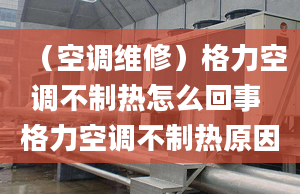 （空调维修）格力空调不制热怎么回事 格力空调不制热原因